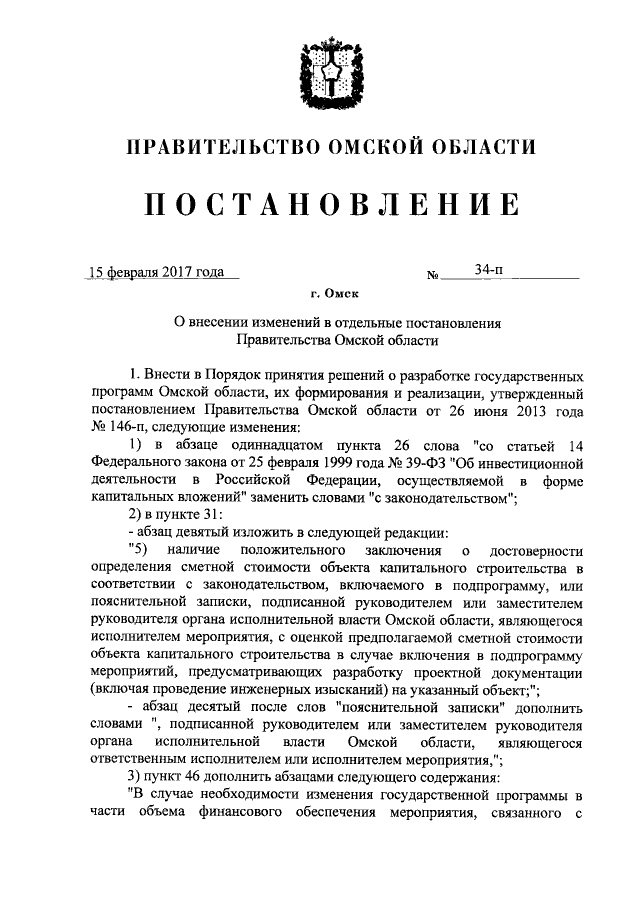 ПРАВИТЕЛЬСТВО ОМСКОЙ ОБЛАСТИ

ПОСТАНОВЛЕНИЕ

15 февраля 2017 года № 34-п

г. Омск

О внесении изменений в отдельные постановления Правительства Омской области

1. Внести в Порядок принятия решений о разработке государственных программ Омской области, их формирования и реализации, утвержденный постановлением Правительства Омской области от 26 июня 2013 года № 146-п, следующие изменения:

1) в абзаце одиннадцатом пункта 26 слова "со статьей 14 Федерального закона от 25 февраля 1999 года № 39-ФЗ "Об инвестиционной деятельности в Российской Федерации, осуществляемой в форме капитальных вложений" заменить словами "с законодательством";

2) в пункте 31:

- абзац девятый изложить в следующей редакции:

"5) наличие положительного заключения о достоверности определения сметной стоимости объекта капитального строительства в соответствии с законодательством, включаемого в подпрограмму, или пояснительной записки, подписанной руководителем или заместителем руководителя органа исполнительной власти Омской области, являющегося исполнителем мероприятия, с оценкой предполагаемой сметной стоимости объекта капитального строительства в случае включения в подпрограмму мероприятий, предусматривающих разработку проектной документации (включая проведение инженерных изысканий) на указанный объект;";

- абзац десятый после слов "пояснительной записки" дополнить словами ", подписанной руководителем или заместителем руководителя органа исполнительной власти Омской области, являющегося ответственным исполнителем или исполнителем мероприятия,";

3) пункт 46 дополнить абзацами следующего содержания:

"В случае необходимости изменения государственной программы в части объема финансового обеспечения мероприятия, связанного с